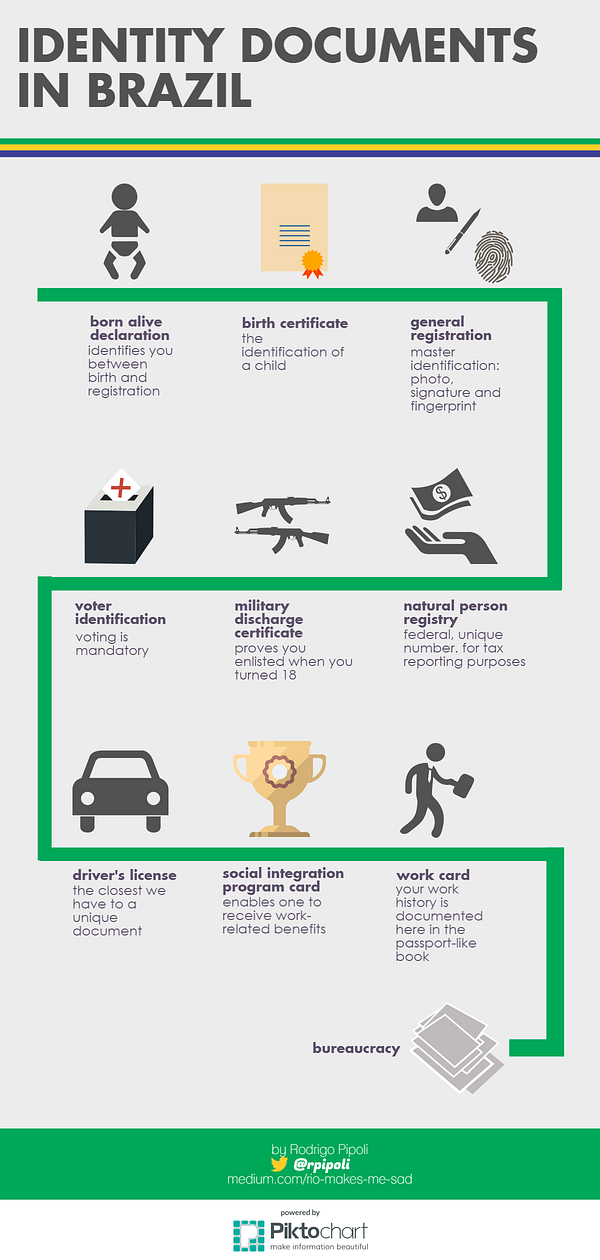 IDENTITY DOCUMENTS IN BRAZIL

born alive declaration
identifies you between birth and registration

birth certificate
the identification of a child

general registration
master identification: photo, signature and fingerprint

voter identification
voting is mandatory

military discharge certificate
proves you enlisted when you turned 18

natural person registry
federal, unique number. for tax reporting purposes

driver's license
the closest we have to a unique document

social integration program card
enables one to receive work-related benefits

work card
your work history is documented here in the passport-like book

bureaucracy

by Rodrigo Pipoli
@rpipoli
medium.com/rio-makes-me-sad

powered by
Piktochart
make information beautiful